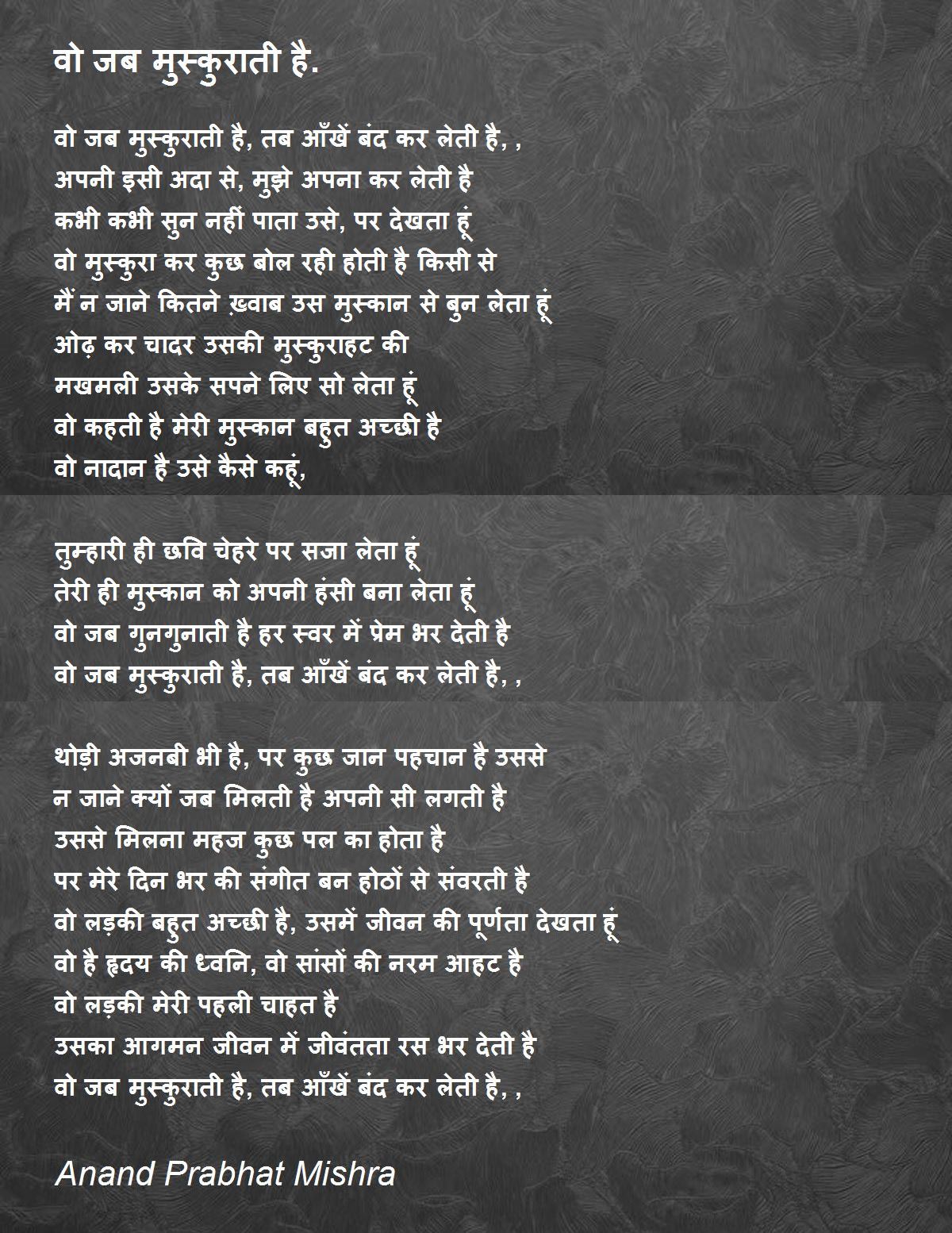 वो जब मुस्कुराती है.

वो जब मुस्कुराती है, तब आँखें बंद कर लेती है, ,
अपनी इसी अदा से, मुझे अपना कर लेती है
कभी कभी सुन नहीं पाता उसे, पर देखता हूं
वो मुस्कुरा कर कुछ बोल रही होती है किसी से
मैं न जाने कितने ख़्वाब उस मुस्कान से बुन लेता हूं
ओढ़ कर चादर उसकी मुस्कुराहट की
मखमली उसके सपने लिए सो लेता हूं
वो कहती है मेरी मुस्कान बहुत अच्छी है
वो नादान है उसे कैसे कहूं,

तुम्हारी ही छवि चेहरे पर सजा लेता हूं
तेरी ही मुस्कान को अपनी हंसी बना लेता हूं
वो जब गुनगुनाती है हर स्वर में प्रेम भर देती है
वो जब मुस्कुराती है, तब आँखें बंद कर लेती है, ,

थोड़ी अजनबी भी है, पर कुछ जान पहचान है उससे
न जाने क्यों जब मिलती है अपनी सी लगती है
उससे मिलना महज कुछ पल का होता है
पर मेरे दिन भर की संगीत बन होठों से संवरती है
वो लड़की बहुत अच्छी है, उसमें जीवन की पूर्णता देखता हूं
वो है हृदय की ध्वनि, वो सांसों की नरम आहट है
वो लड़की मेरी पहली चाहत है
उसका आगमन जीवन में जीवंतता रस भर देती है
वो जब मुस्कुराती है, तब आँखें बंद कर लेती है, ,

Anand Prabhat Mishra